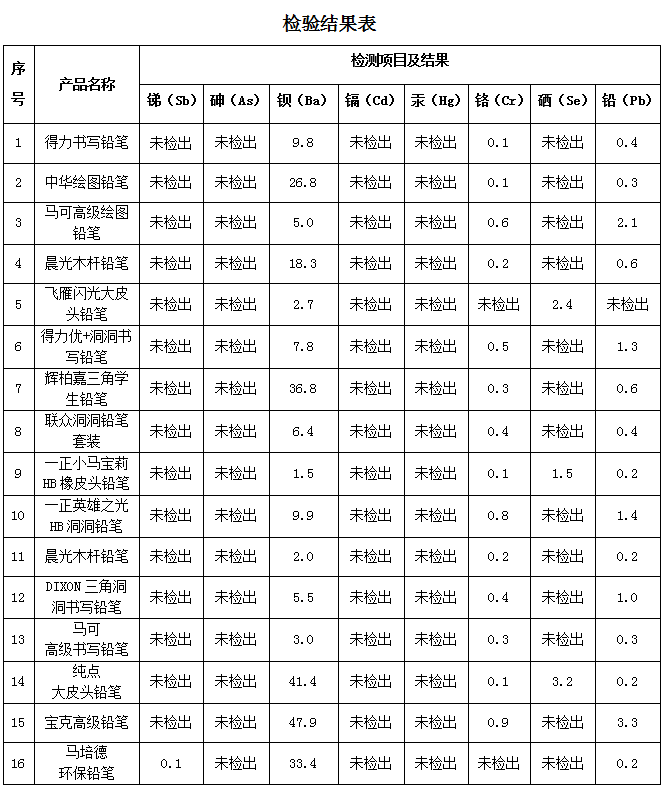 检验结果表

| 序号 | 产品名称 | 检测项目及结果 | | | | | | | |
|---|---|---|---|---|---|---|---|---|---|
| | | 锑（Sb） | 砷（As） | 钡（Ba） | 镉（Cd） | 汞（Hg） | 铬（Cr） | 硒（Se） | 铅（Pb） |
| 1 | 得力书写铅笔 | 未检出 | 未检出 | 9.8 | 未检出 | 未检出 | 0.1 | 未检出 | 0.4 |
| 2 | 中华绘图铅笔 | 未检出 | 未检出 | 26.8 | 未检出 | 未检出 | 0.1 | 未检出 | 0.3 |
| 3 | 马可高级绘图铅笔 | 未检出 | 未检出 | 5.0 | 未检出 | 未检出 | 0.6 | 未检出 | 2.1 |
| 4 | 晨光木杆铅笔 | 未检出 | 未检出 | 18.3 | 未检出 | 未检出 | 0.2 | 未检出 | 0.6 |
| 5 | 飞雁闪光大皮头铅笔 | 未检出 | 未检出 | 2.7 | 未检出 | 未检出 | 未检出 | 2.4 | 未检出 |
| 6 | 得力优+洞洞书写铅笔 | 未检出 | 未检出 | 7.8 | 未检出 | 未检出 | 0.5 | 未检出 | 1.3 |
| 7 | 辉柏嘉三角学生铅笔 | 未检出 | 未检出 | 36.8 | 未检出 | 未检出 | 0.3 | 未检出 | 0.6 |
| 8 | 联众洞洞铅笔套装 | 未检出 | 未检出 | 6.4 | 未检出 | 未检出 | 0.4 | 未检出 | 0.4 |
| 9 | 一正小马宝莉HB橡皮头铅笔 | 未检出 | 未检出 | 1.5 | 未检出 | 未检出 | 0.1 | 1.5 | 0.2 |
| 10 | 一正英雄之光HB洞洞铅笔 | 未检出 | 未检出 | 9.9 | 未检出 | 未检出 | 0.8 | 未检出 | 1.4 |
| 11 | 晨光木杆铅笔 | 未检出 | 未检出 | 2.0 | 未检出 | 未检出 | 0.2 | 未检出 | 0.2 |
| 12 | DIXON 三角洞洞书写铅笔 | 未检出 | 未检出 | 5.5 | 未检出 | 未检出 | 0.4 | 未检出 | 1.0 |
| 13 | 马可高级书写铅笔 | 未检出 | 未检出 | 3.0 | 未检出 | 未检出 | 0.3 | 未检出 | 0.3 |
| 14 | 纯点大皮头铅笔 | 未检出 | 未检出 | 41.4 | 未检出 | 未检出 | 0.1 | 3.2 | 0.2 |
| 15 | 宝克高级铅笔 | 未检出 | 未检出 | 47.9 | 未检出 | 未检出 | 0.9 | 未检出 | 3.3 |
| 16 | 马培德环保铅笔 | 0.1 | 未检出 | 33.4 | 未检出 | 未检出 | 未检出 | 未检出 | 0.2 |